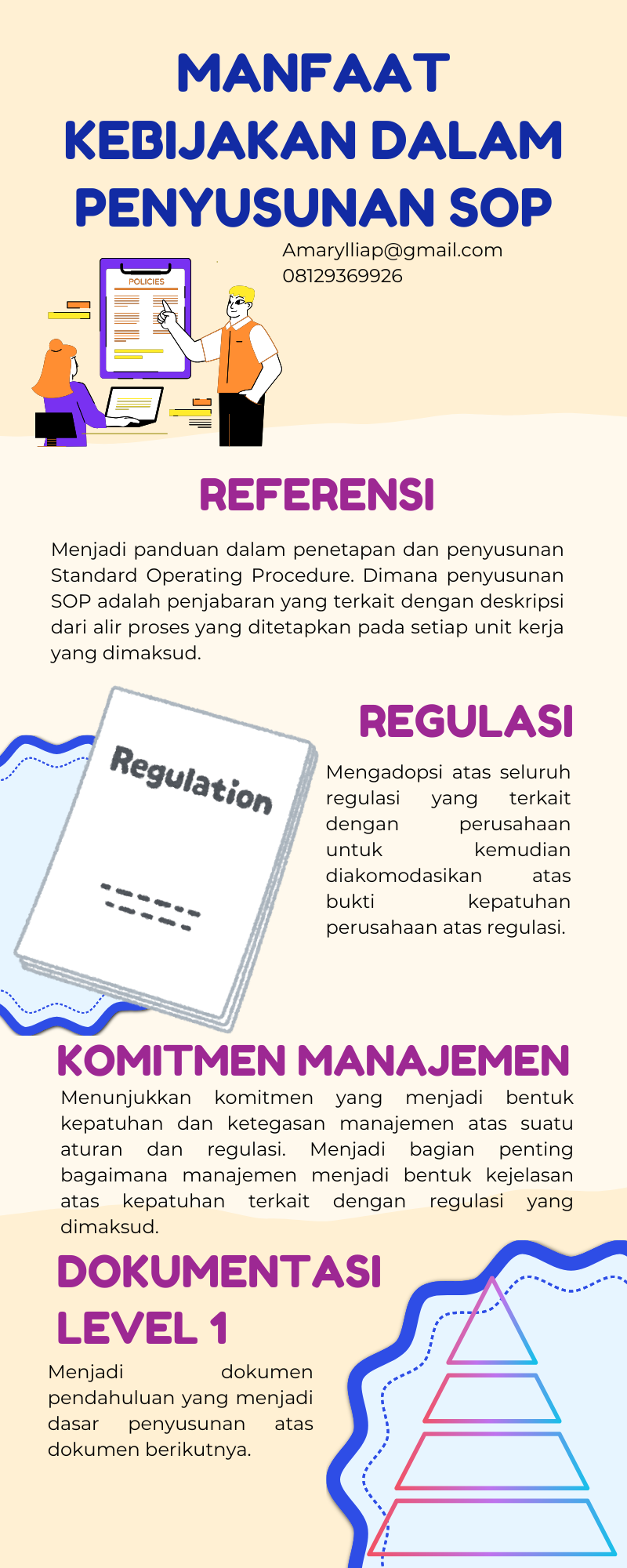 MANFAAT KEBIJAKAN DALAM PENYUSUNAN SOP

Amarylliap@gmail.com
08129369926

POLICIES

REFERENSI

Menjadi panduan dalam penetapan dan penyusunan Standard Operating Procedure. Dimana penyusunan SOP adalah penjabaran yang terkait dengan deskripsi dari alir proses yang ditetapkan pada setiap unit kerja yang dimaksud.

Regulation

REGULASI

Mengadopsi atas seluruh regulasi yang terkait dengan perusahaan untuk kemudian diakomodasikan atas bukti kepatuhan perusahaan atas regulasi.

KOMITMEN MANAJEMEN

Menunjukkan komitmen yang menjadi bentuk kepatuhan dan ketegasan manajemen atas suatu aturan dan regulasi. Menjadi bagian penting bagaimana manajemen menjadi bentuk kejelasan atas kepatuhan terkait dengan regulasi yang dimaksud.

DOKUMENTASI LEVEL 1

Menjadi dokumen pendahuluan yang menjadi dasar penyusunan atas dokumen berikutnya.